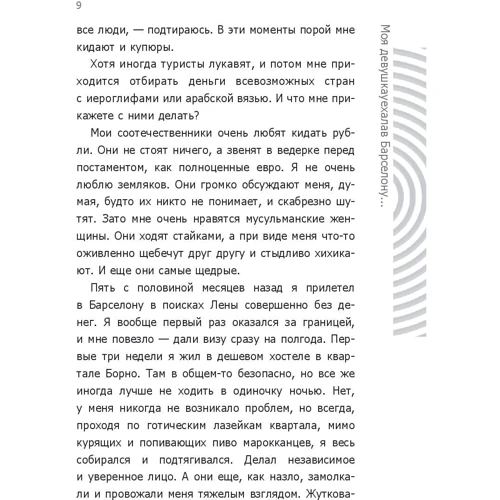 9

все люди, — подтираюсь. В эти моменты порой мне кидают и купюры.

Хотя иногда туристы лукавят, и потом мне приходится отбирать деньги всевозможных стран с иероглифами или арабской вязью. И что мне прикажете с ними делать?

Мои соотечественники очень любят кидать рубли. Они не стоят ничего, а звенят в ведерке перед постаментом, как полноценные евро. Я не очень люблю земляков. Они громко обсуждают меня, думая, будто их никто не понимает, и скабрезно шутят. Зато мне очень нравятся мусульманские женщины. Они ходят стайками, а при виде меня что-то оживленно щебечут друг другу и стыдливо хихикают. И еще они самые щедрые.

Пять с половиной месяцев назад я прилетел в Барселону в поисках Лены совершенно без денег. Я вообще первый раз оказался за границей, и мне повезло — дали визу сразу на полгода. Первые три недели я жил в дешевом хостеле в квартале Борно. Там в общем-то безопасно, но все же иногда лучше не ходить в одиночку ночью. Нет, у меня никогда не возникало проблем, но всегда, проходя по готическим лазейкам квартала, мимо курящих и попивающих пиво марокканцев, я весь собирался и подтягивался. Делал независимое и уверенное лицо. А они еще, как назло, замолкали и провожали меня тяжелым взглядом. Жуткова-

Моя девушкауехалав Барселону...